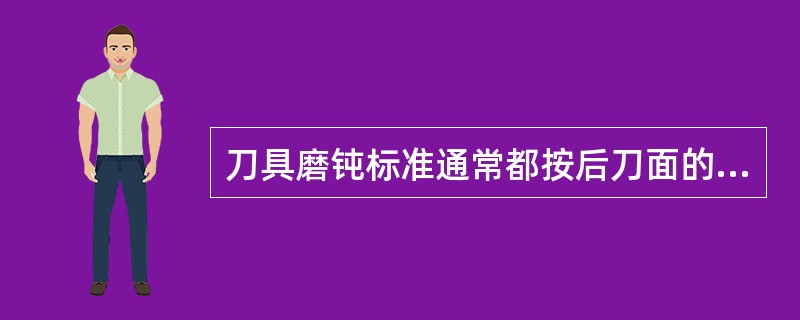 刀具磨钝标准通常都按后刀面的...